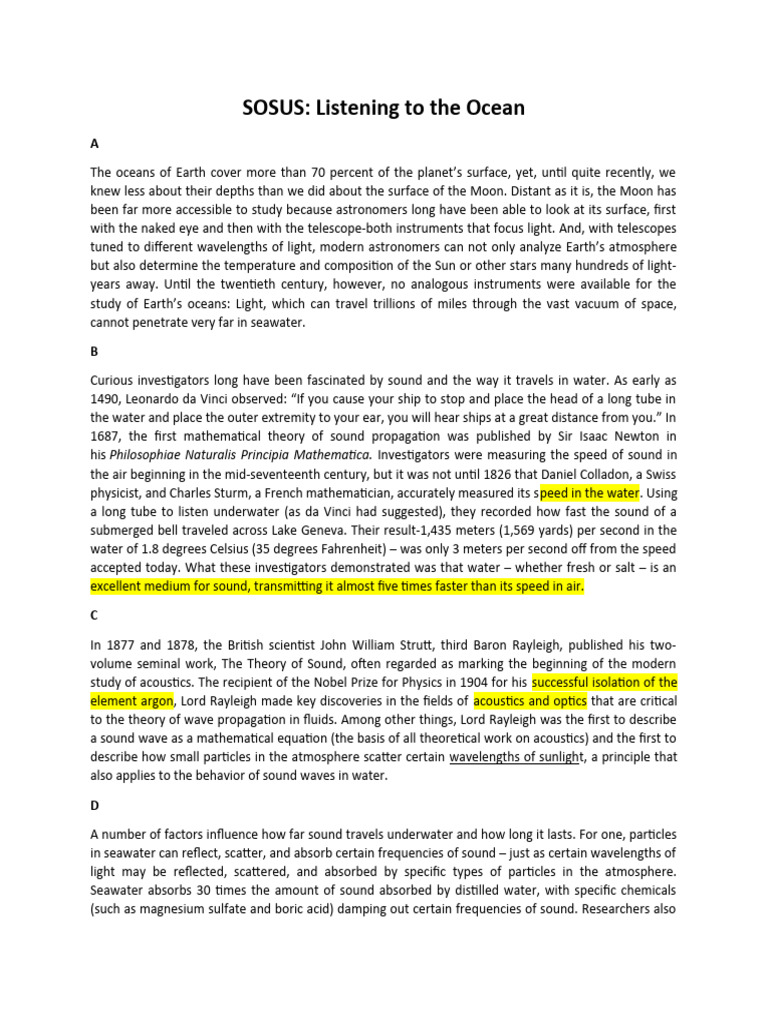 SOSUS: Listening to the Ocean

A

The oceans of Earth cover more than 70 percent of the planet's surface, yet, until quite recently, we knew less about their depths than we did about the surface of the Moon. Distant as it is, the Moon has been far more accessible to study because astronomers long have been able to look at its surface, first with the naked eye and then with the telescope-both instruments that focus light. And, with telescopes tuned to different wavelengths of light, modern astronomers can not only analyze Earth's atmosphere but also determine the temperature and composition of the Sun or other stars many hundreds of light-years away. Until the twentieth century, however, no analogous instruments were available for the study of Earth's oceans: Light, which can travel trillions of miles through the vast vacuum of space, cannot penetrate very far in seawater.

B

Curious investigators long have been fascinated by sound and the way it travels in water. As early as 1490, Leonardo da Vinci observed: "If you cause your ship to stop and place the head of a long tube in the water and place the outer extremity to your ear, you will hear ships at a great distance from you." In 1687, the first mathematical theory of sound propagation was published by Sir Isaac Newton in his Philosophiae Naturalis Principia Mathematica. Investigators were measuring the speed of sound in the air beginning in the mid-seventeenth century, but it was not until 1826 that Daniel Colladon, a Swiss physicist, and Charles Sturm, a French mathematician, accurately measured its speed in the water. Using a long tube to listen underwater (as da Vinci had suggested), they recorded how fast the sound of a submerged bell traveled across Lake Geneva. Their result-1,435 meters (1,569 yards) per second in the water of 1.8 degrees Celsius (35 degrees Fahrenheit) – was only 3 meters per second off from the speed accepted today. What these investigators demonstrated was that water – whether fresh or salt – is an excellent medium for sound, transmitting it almost five times faster than its speed in air.

C

In 1877 and 1878, the British scientist John William Strutt, third Baron Rayleigh, published his two-volume seminal work, The Theory of Sound, often regarded as marking the beginning of the modern study of acoustics. The recipient of the Nobel Prize for Physics in 1904 for his successful isolation of the element argon, Lord Rayleigh made key discoveries in the fields of acoustics and optics that are critical to the theory of wave propagation in fluids. Among other things, Lord Rayleigh was the first to describe a sound wave as a mathematical equation (the basis of all theoretical work on acoustics) and the first to describe how small particles in the atmosphere scatter certain wavelengths of sunlight, a principle that also applies to the behavior of sound waves in water.

D

A number of factors influence how far sound travels underwater and how long it lasts. For one, particles in seawater can reflect, scatter, and absorb certain frequencies of sound – just as certain wavelengths of light may be reflected, scattered, and absorbed by specific types of particles in the atmosphere. Seawater absorbs 30 times the amount of sound absorbed by distilled water, with specific chemicals (such as magnesium sulfate and boric acid) damping out certain frequencies of sound. Researchers also